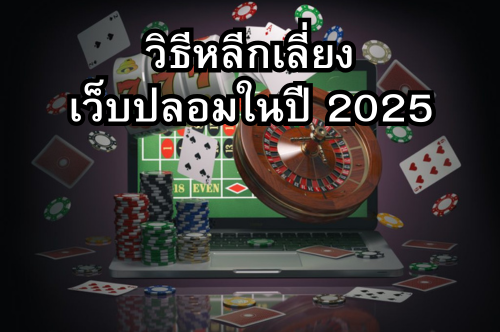 วิธีหลีกเลี่ยง
เว็บปลอมในปี 2025

18 EVEN